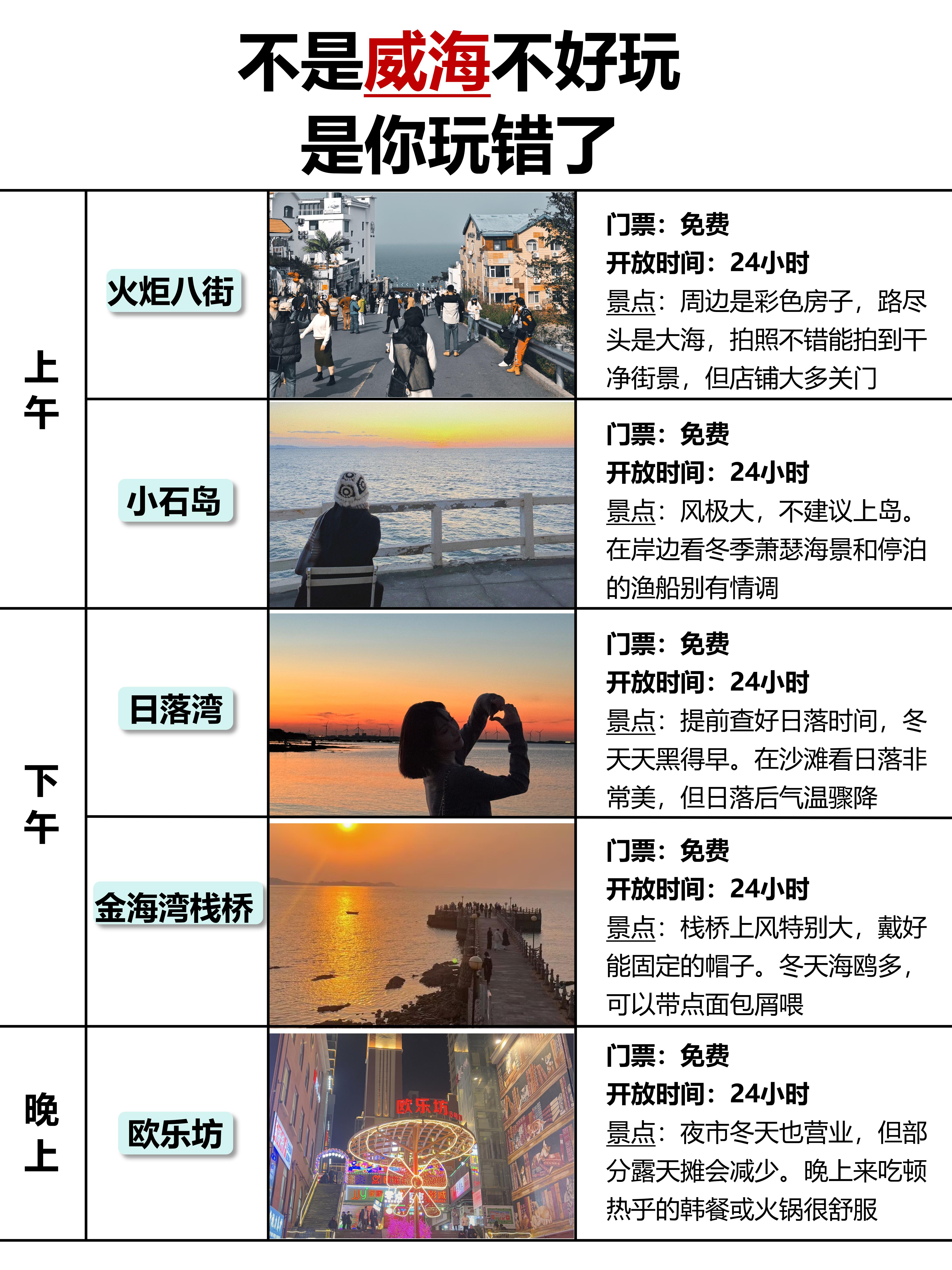 不是威海不好玩
是你玩错了

上午

火炬八街

门票：免费
开放时间：24小时
景点：周边是彩色房子，路尽头是大海，拍照不错能拍到干净街景，但店铺大多关门

小石岛

门票：免费
开放时间：24小时
景点：风极大，不建议上岛。在岸边看冬季萧瑟海景和停泊的渔船别有情调

下午

日落湾

门票：免费
开放时间：24小时
景点：提前查好日落时间，冬天天黑得早。在沙滩看日落非常美，但日落后气温骤降

金海湾栈桥

门票：免费
开放时间：24小时
景点：栈桥上风特别大，戴好能固定的帽子。冬天海鸥多，可以带点面包屑喂

晚上

欧乐坊

欧乐坊

门票：免费
开放时间：24小时
景点：夜市冬天也营业，但部分露天摊会减少。晚上来吃顿热乎的韩餐或火锅很舒服